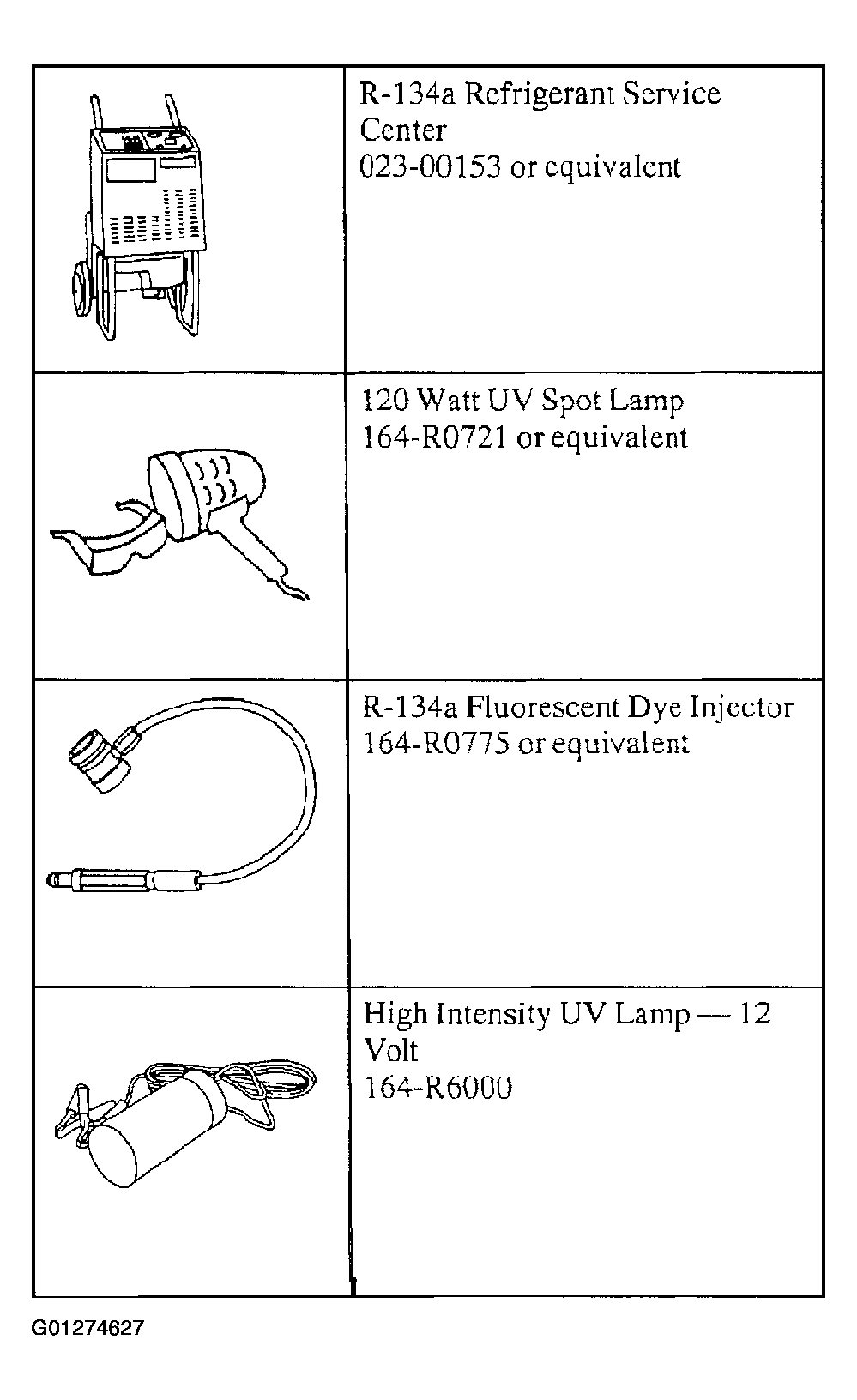 R-134a Refrigerant Service Center
023-00153 or equivalent

120 Watt UV Spot Lamp
164-R0721 or equivalent

R-134a Fluorescent Dye Injector
164-R0775 or equivalent

High Intensity UV Lamp — 12 Volt
164-R6000

G01274627